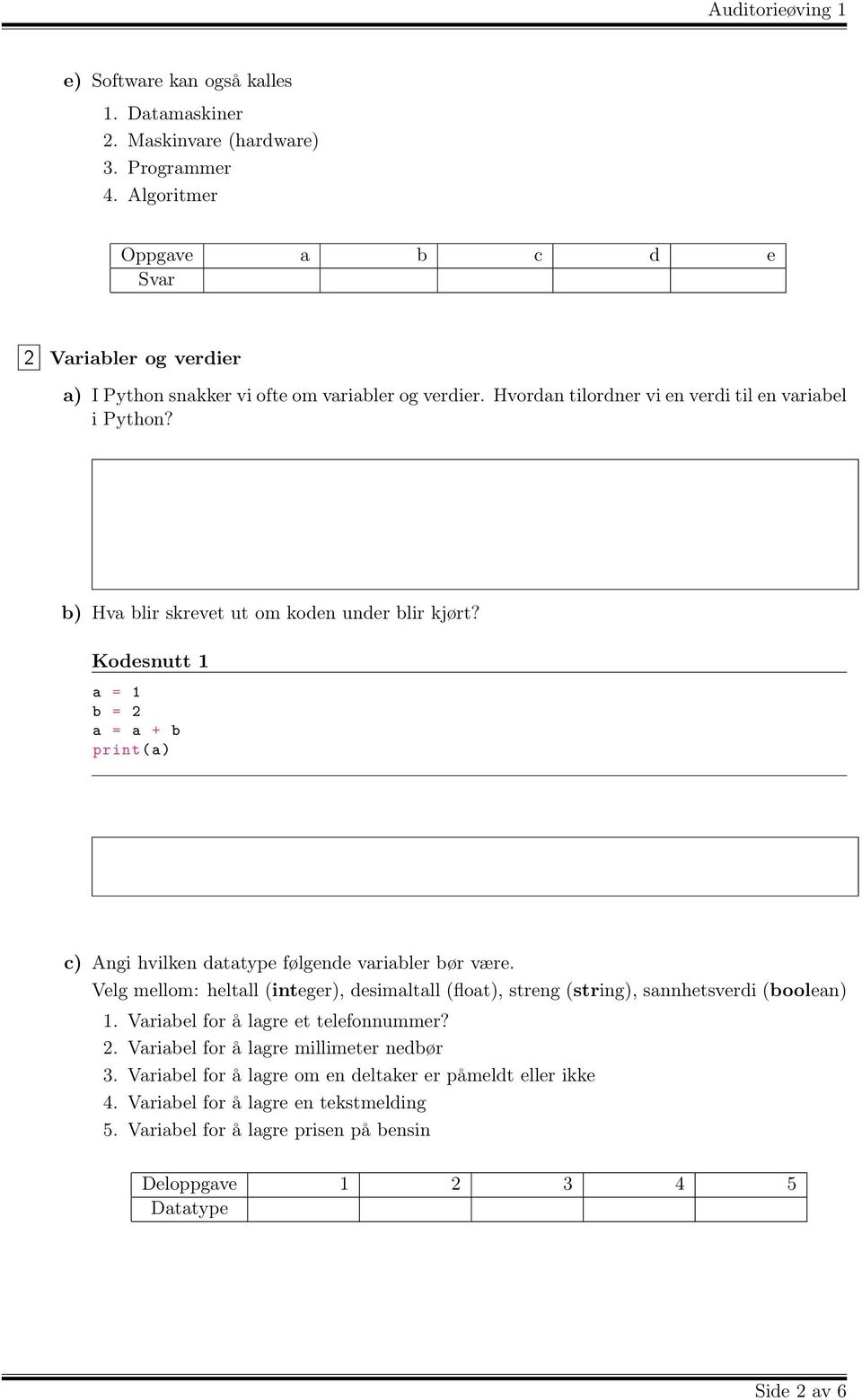 Auditorieøving 1

e) Software kan også kalles
1. Datamaskiner
2. Maskinvare (hardware)
3. Programmer
4. Algoritmer

| Oppgave | a | b | c | d | e |
|---|---|---|---|---|---|
| Svar | | | | | |

2 Variabler og verdier

a) I Python snakker vi ofte om variabler og verdier. Hvordan tilordner vi en verdi til en variabel i Python?

b) Hva blir skrevet ut om koden under blir kjørt?

Kodesnutt 1

a = 1
b = 2
a = a + b
print(a)

c) Angi hvilken datatype følgende variabler bør være.
Velg mellom: heltall (integer), desimaltall (float), streng (string), sannhetsverdi (boolean)
1. Variabel for å lagre et telefonnummer?
2. Variabel for å lagre millimeter nedbør
3. Variabel for å lagre om en deltaker er påmeldt eller ikke
4. Variabel for å lagre en tekstmelding
5. Variabel for å lagre prisen på bensin

| Deloppgave | 1 | 2 | 3 | 4 | 5 |
|---|---|---|---|---|---|
| Datatype | | | | | |

Side 2 av 6